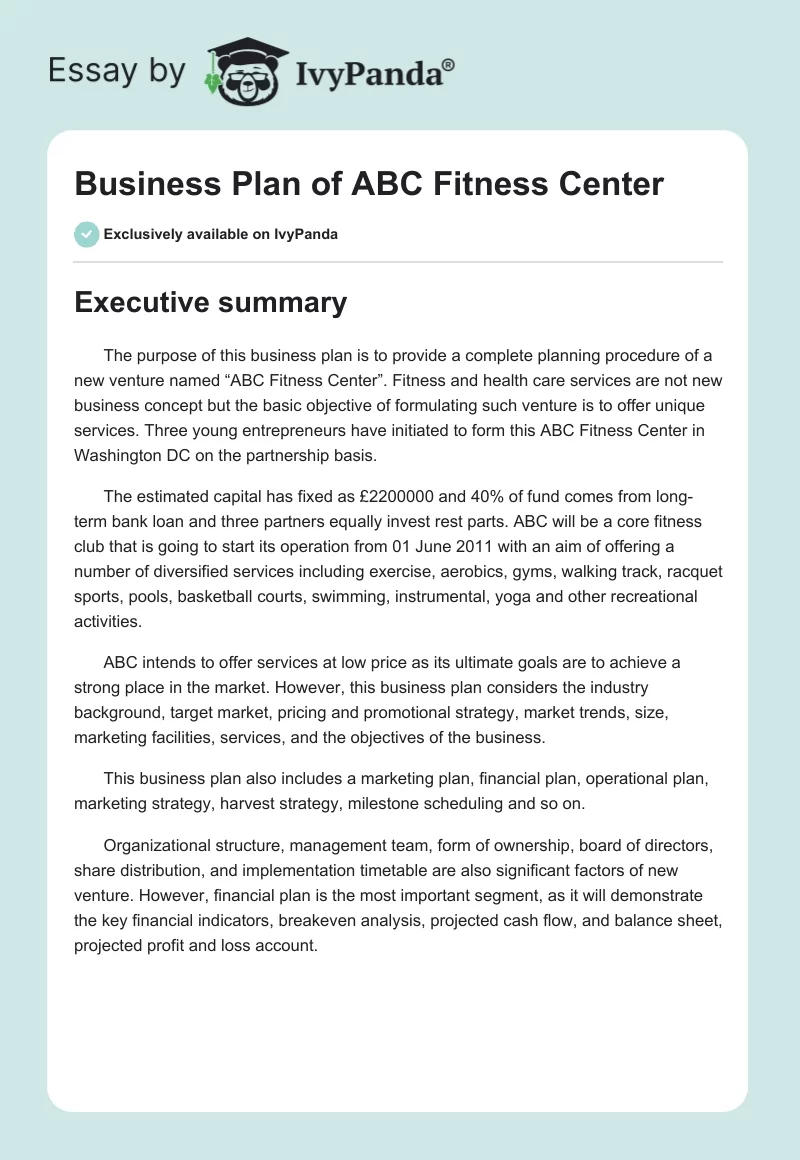 Essay by IvyPanda®

Business Plan of ABC Fitness Center

Exclusively available on IvyPanda

Executive summary

The purpose of this business plan is to provide a complete planning procedure of a new venture named “ABC Fitness Center”. Fitness and health care services are not new business concept but the basic objective of formulating such venture is to offer unique services. Three young entrepreneurs have initiated to form this ABC Fitness Center in Washington DC on the partnership basis.

The estimated capital has fixed as £2200000 and 40% of fund comes from long-term bank loan and three partners equally invest rest parts. ABC will be a core fitness club that is going to start its operation from 01 June 2011 with an aim of offering a number of diversified services including exercise, aerobics, gyms, walking track, racquet sports, pools, basketball courts, swimming, instrumental, yoga and other recreational activities.

ABC intends to offer services at low price as its ultimate goals are to achieve a strong place in the market. However, this business plan considers the industry background, target market, pricing and promotional strategy, market trends, size, marketing facilities, services, and the objectives of the business.

This business plan also includes a marketing plan, financial plan, operational plan, marketing strategy, harvest strategy, milestone scheduling and so on.

Organizational structure, management team, form of ownership, board of directors, share distribution, and implementation timetable are also significant factors of new venture. However, financial plan is the most important segment, as it will demonstrate the key financial indicators, breakeven analysis, projected cash flow, and balance sheet, projected profit and loss account.